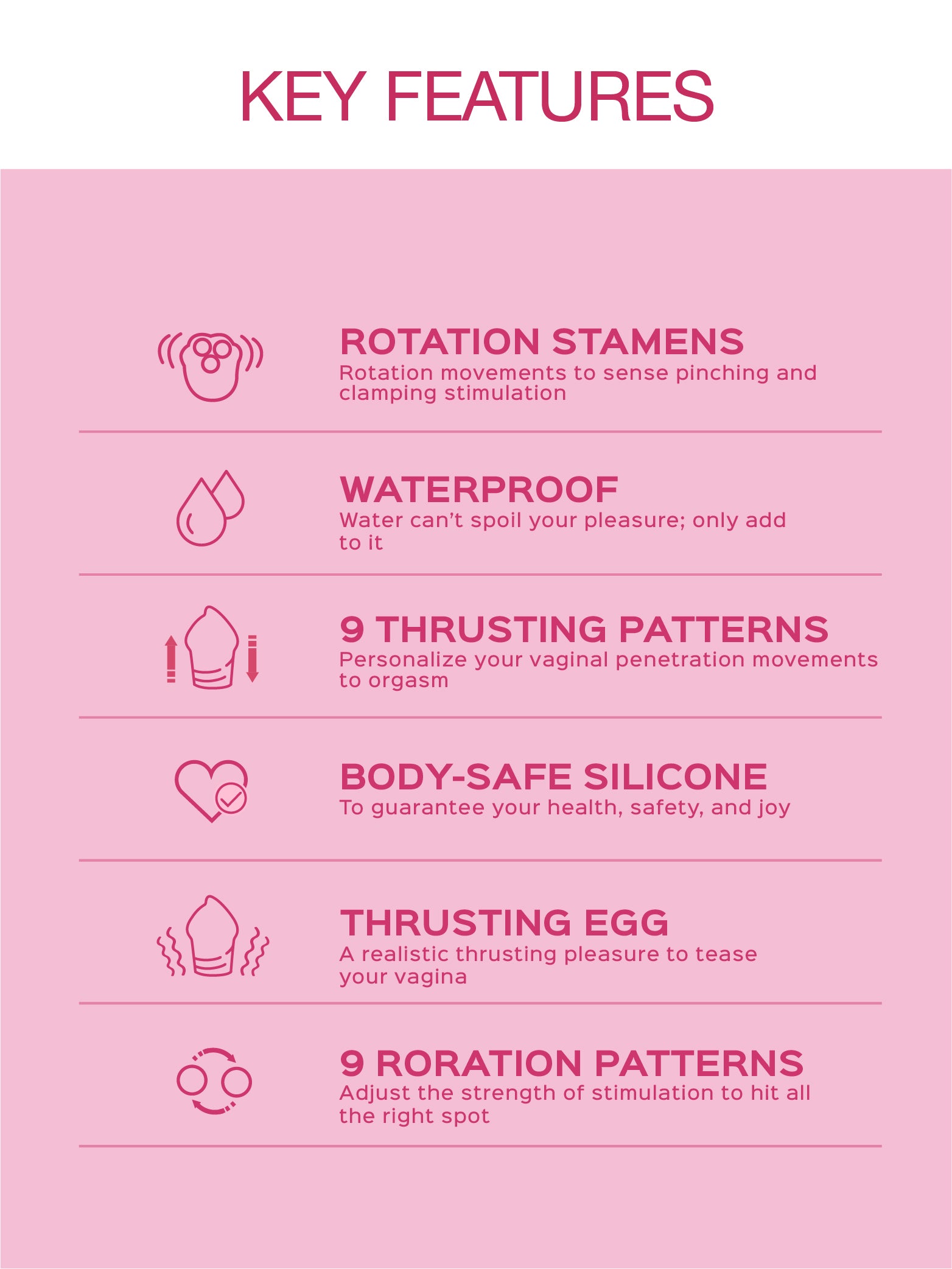 KEY FEATURES

ROTATION STAMENS
Rotation movements to sense pinching and clamping stimulation

WATERPROOF
Water can't spoil your pleasure; only add to it

9 THRUSTING PATTERNS
Personalize your vaginal penetration movements to orgasm

BODY-SAFE SILICONE
To guarantee your health, safety, and joy

THRUSTING EGG
A realistic thrusting pleasure to tease your vagina

9 RORATION PATTERNS
Adjust the strength of stimulation to hit all the right spot